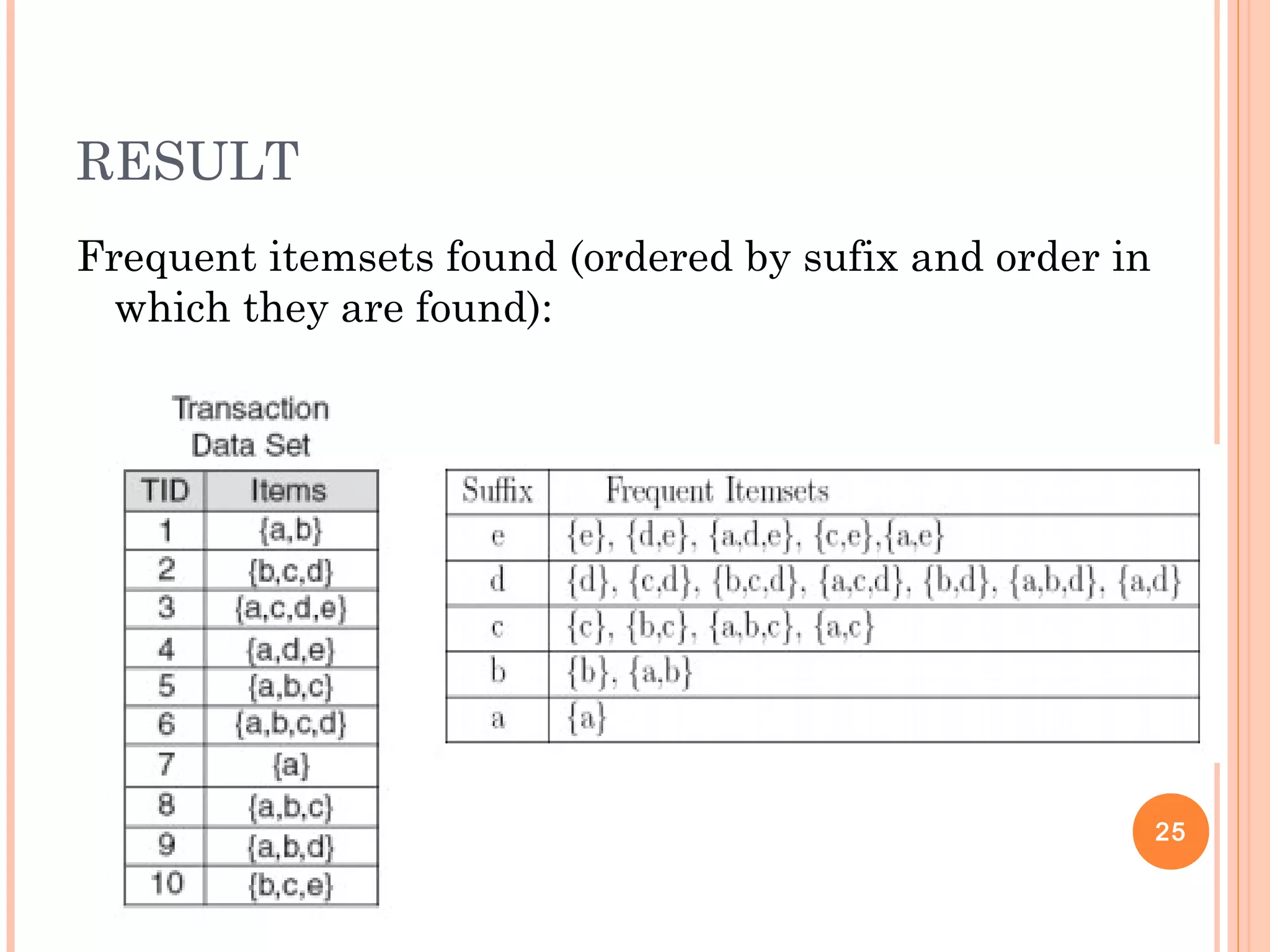 RESULT

Frequent itemsets found (ordered by sufix and order in which they are found):

Transaction Data Set

| TID | Items |
|---|---|
| 1 | {a,b} |
| 2 | {b,c,d} |
| 3 | {a,c,d,e} |
| 4 | {a,d,e} |
| 5 | {a,b,c} |
| 6 | {a,b,c,d} |
| 7 | {a} |
| 8 | {a,b,c} |
| 9 | {a,b,d} |
| 10 | {b,c,e} |

| Suffix | Frequent Itemsets |
|---|---|
| e | {e}, {d,e}, {a,d,e}, {c,e},{a,e} |
| d | {d}, {c,d}, {b,c,d}, {a,c,d}, {b,d}, {a,b,d}, {a,d} |
| c | {c}, {b,c}, {a,b,c}, {a,c} |
| b | {b}, {a,b} |
| a | {a} |

25